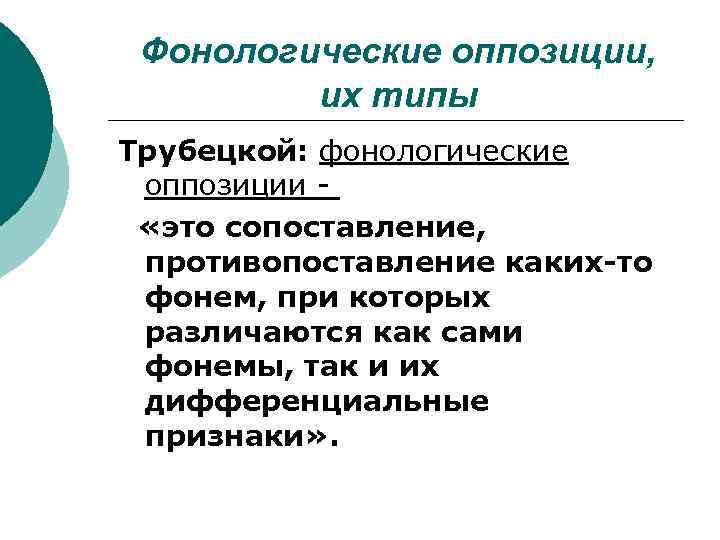 Фонологические оппозиции, их типы

Трубецкой: фонологические оппозиции -

«это сопоставление, противопоставление каких-то фонем, при которых различаются как сами фонемы, так и их дифференциальные признаки».